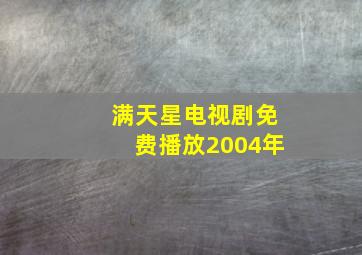 满天星电视剧免费播放2004年